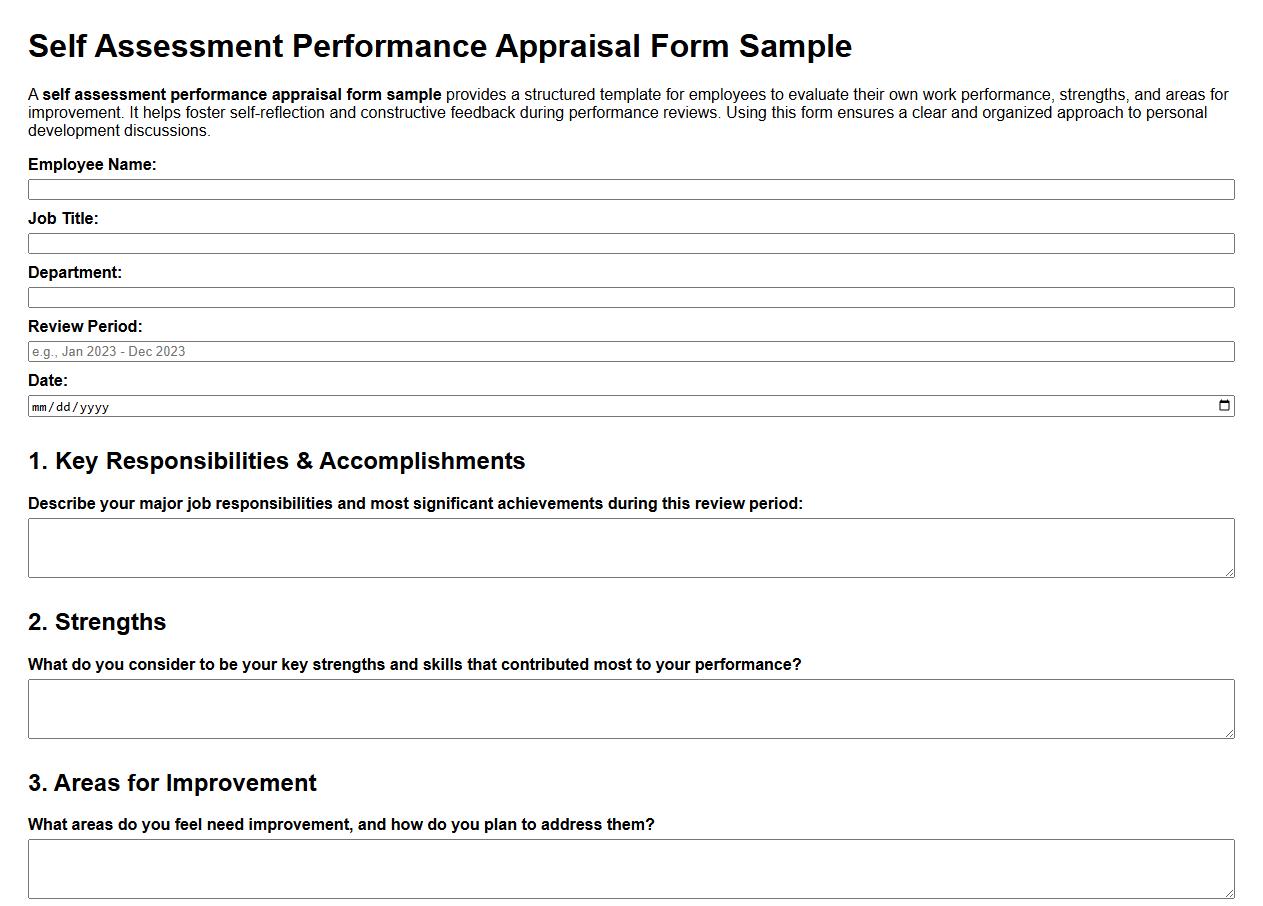 Self Assessment Performance Appraisal Form Sample

A self assessment performance appraisal form sample provides a structured template for employees to evaluate their own work performance, strengths, and areas for improvement. It helps foster self-reflection and constructive feedback during performance reviews. Using this form ensures a clear and organized approach to personal development discussions.

Employee Name:

Job Title:

Department:

Review Period:

e.g., Jan 2023 - Dec 2023

Date:

mm/dd/yyyy

1. Key Responsibilities & Accomplishments

Describe your major job responsibilities and most significant achievements during this review period:

2. Strengths

What do you consider to be your key strengths and skills that contributed most to your performance?

3. Areas for Improvement

What areas do you feel need improvement, and how do you plan to address them?